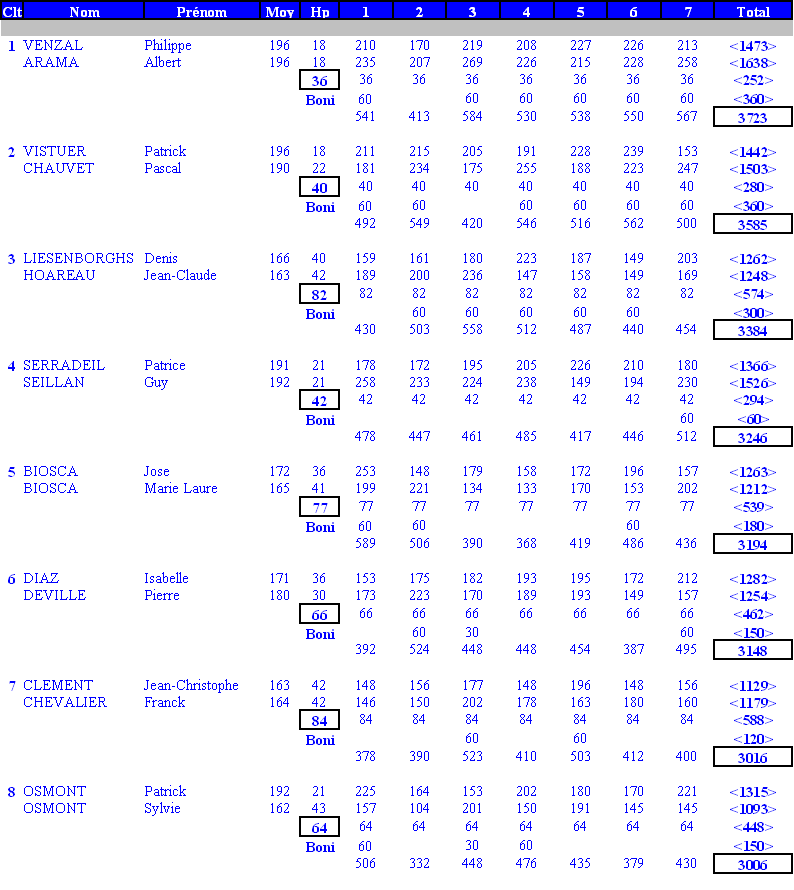 | Clt | Nom | Prénom | Moy | Hp | 1 | 2 | 3 | 4 | 5 | 6 | 7 | Total |
|---|---|---|---|---|---|---|---|---|---|---|---|---|
| 1 | VENZAL | Philippe | 196 | 18 | 210 | 170 | 219 | 208 | 227 | 226 | 213 | <1473> |
| | ARAMA | Albert | 196 | 18 | 235 | 207 | 269 | 226 | 215 | 228 | 258 | <1638> |
| | | | | 36 | 36 | 36 | 36 | 36 | 36 | 36 | 36 | <252> |
| | | | | Boni | 60 | | 60 | 60 | 60 | 60 | 60 | <360> |
| | | | | | 541 | 413 | 584 | 530 | 538 | 550 | 567 | 3723 |
| 2 | VISTUER | Patrick | 196 | 18 | 211 | 215 | 205 | 191 | 228 | 239 | 153 | <1442> |
| | CHAUVET | Pascal | 190 | 22 | 181 | 234 | 175 | 255 | 188 | 223 | 247 | <1503> |
| | | | | 40 | 40 | 40 | 40 | 40 | 40 | 40 | 40 | <280> |
| | | | | Boni | 60 | 60 | | 60 | 60 | 60 | 60 | <360> |
| | | | | | 492 | 549 | 420 | 546 | 516 | 562 | 500 | 3585 |
| 3 | LIESENBORGHS | Denis | 166 | 40 | 159 | 161 | 180 | 223 | 187 | 149 | 203 | <1262> |
| | HOAREAU | Jean-Claude | 163 | 42 | 189 | 200 | 236 | 147 | 158 | 149 | 169 | <1248> |
| | | | | 82 | 82 | 82 | 82 | 82 | 82 | 82 | 82 | <574> |
| | | | | Boni | | 60 | 60 | 60 | 60 | 60 | | <300> |
| | | | | | 430 | 503 | 558 | 512 | 487 | 440 | 454 | 3384 |
| 4 | SERRADEIL | Patrice | 191 | 21 | 178 | 172 | 195 | 205 | 226 | 210 | 180 | <1366> |
| | SEILLAN | Guy | 192 | 21 | 258 | 233 | 224 | 238 | 149 | 194 | 230 | <1526> |
| | | | | 42 | 42 | 42 | 42 | 42 | 42 | 42 | 42 | <294> |
| | | | | Boni | | | | | | | 60 | <60> |
| | | | | | 478 | 447 | 461 | 485 | 417 | 446 | 512 | 3246 |
| 5 | BIOSCA | Jose | 172 | 36 | 253 | 148 | 179 | 158 | 172 | 196 | 157 | <1263> |
| | BIOSCA | Marie Laure | 165 | 41 | 199 | 221 | 134 | 133 | 170 | 153 | 202 | <1212> |
| | | | | 77 | 77 | 77 | 77 | 77 | 77 | 77 | 77 | <539> |
| | | | | Boni | 60 | 60 | | | | 60 | | <180> |
| | | | | | 589 | 506 | 390 | 368 | 419 | 486 | 436 | 3194 |
| 6 | DIAZ | Isabelle | 171 | 36 | 153 | 175 | 182 | 193 | 195 | 172 | 212 | <1282> |
| | DEVILLE | Pierre | 180 | 30 | 173 | 223 | 170 | 189 | 193 | 149 | 157 | <1254> |
| | | | | 66 | 66 | 66 | 66 | 66 | 66 | 66 | 66 | <462> |
| | | | | Boni | | 60 | 30 | | | | 60 | <150> |
| | | | | | 392 | 524 | 448 | 448 | 454 | 387 | 495 | 3148 |
| 7 | CLEMENT | Jean-Christophe | 163 | 42 | 148 | 156 | 177 | 148 | 196 | 148 | 156 | <1129> |
| | CHEVALIER | Franck | 164 | 42 | 146 | 150 | 202 | 178 | 163 | 180 | 160 | <1179> |
| | | | | 84 | 84 | 84 | 84 | 84 | 84 | 84 | 84 | <588> |
| | | | | Boni | | | 60 | | 60 | | | <120> |
| | | | | | 378 | 390 | 523 | 410 | 503 | 412 | 400 | 3016 |
| 8 | OSMONT | Patrick | 192 | 21 | 225 | 164 | 153 | 202 | 180 | 170 | 221 | <1315> |
| | OSMONT | Sylvie | 162 | 43 | 157 | 104 | 201 | 150 | 191 | 145 | 145 | <1093> |
| | | | | 64 | 64 | 64 | 64 | 64 | 64 | 64 | 64 | <448> |
| | | | | Boni | 60 | | 30 | 60 | | | | <150> |
| | | | | | 506 | 332 | 448 | 476 | 435 | 379 | 430 | 3006 |